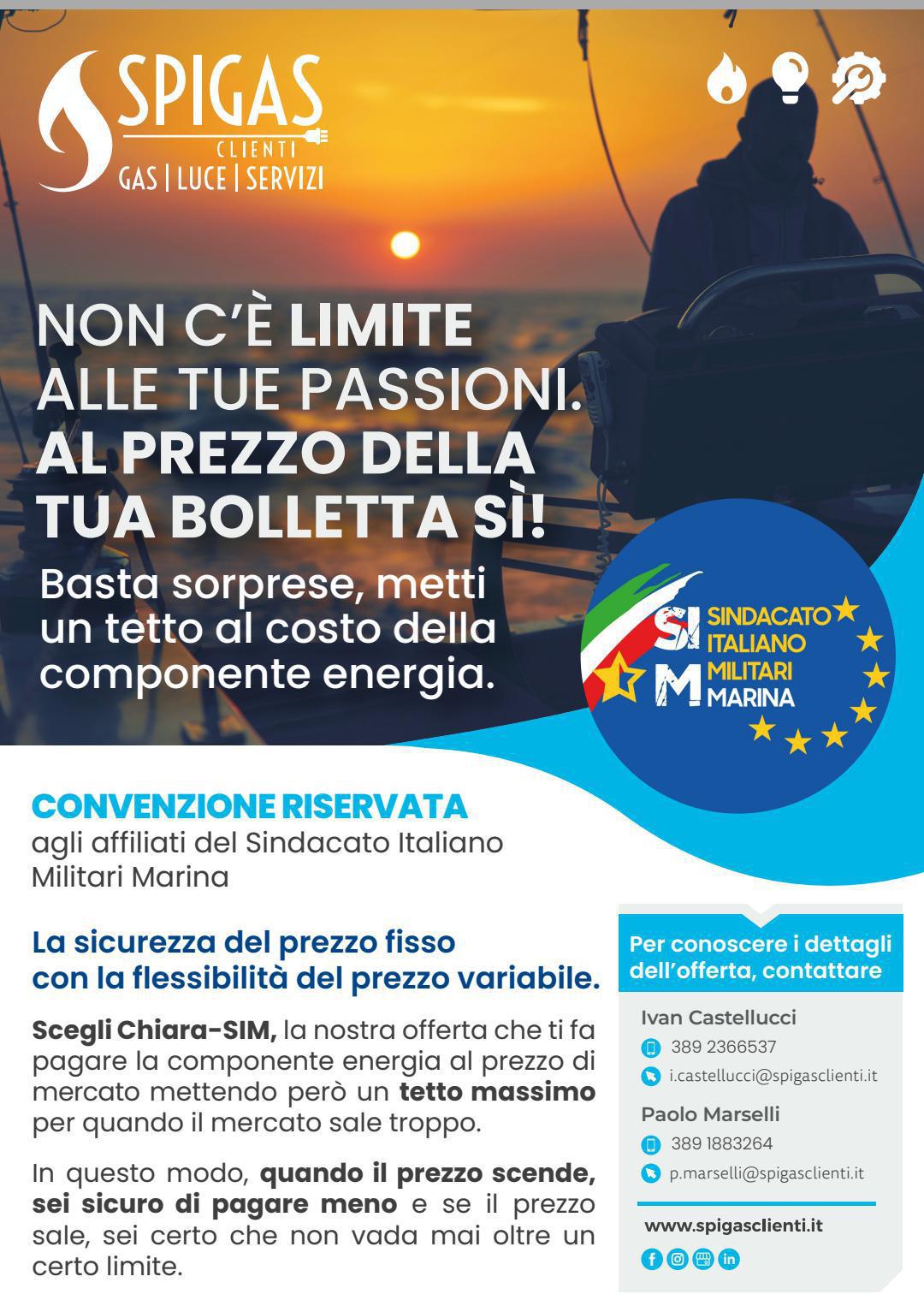 SPIGAS
CLIENTI
GAS | LUCE | SERVIZI

NON C'È LIMITE ALLE TUE PASSIONI. AL PREZZO DELLA TUA BOLLETTA SÌ!

Basta sorprese, metti un tetto al costo della componente energia.

SI M SINDACATO ITALIANO MILITARI MARINA

CONVENZIONE RISERVATA
agli affiliati del Sindacato Italiano Militari Marina

La sicurezza del prezzo fisso con la flessibilità del prezzo variabile.

Scegli Chiara-SIM, la nostra offerta che ti fa pagare la componente energia al prezzo di mercato mettendo però un tetto massimo per quando il mercato sale troppo.

In questo modo, quando il prezzo scende, sei sicuro di pagare meno e se il prezzo sale, sei certo che non vada mai oltre un certo limite.

Per conoscere i dettagli dell'offerta, contattare

Ivan Castellucci
389 2366537
i.castellucci@spigasclienti.it

Paolo Marselli
389 1883264
p.marselli@spigasclienti.it

www.spigasclienti.it